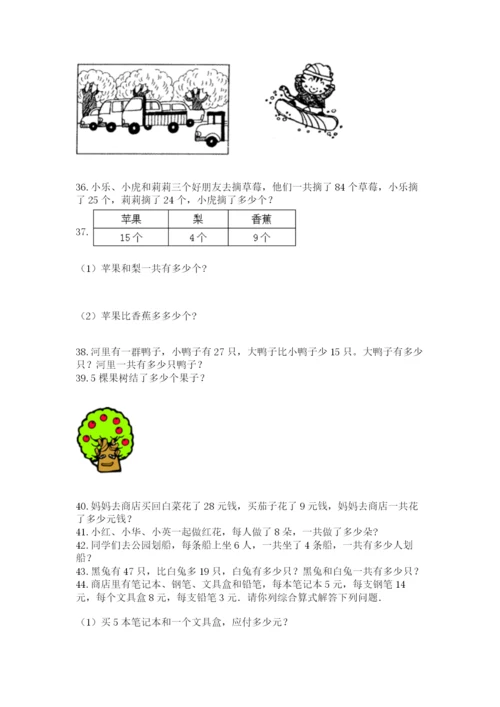 36. 小乐、小虎和莉莉三个好朋友去摘草莓，他们一共摘了 84 个草莓，小乐摘了 25 个，莉莉摘了 24 个，小虎摘了多少个？

37.
| 苹果 | 梨 | 香蕉 |
|---|---|---|
| 15个 | 4个 | 9个 |

（1）苹果和梨一共有多少个？

（2）苹果比香蕉多多少个？

38. 河里有一群鸭子，小鸭子有 27 只，大鸭子比小鸭子少 15 只。大鸭子有多少只？河里一共有多少只鸭子？
39. 5 棵果树结了多少个果子？

40. 妈妈去商店买回白菜花了 28 元钱，买茄子花了 9 元钱，妈妈去商店一共花了多少元钱？
41. 小红、小华、小英一起做红花，每人做了 8 朵，一共做了多少朵？
42. 同学们去公园划船，每条船上坐 6 人，一共坐了 4 条船，一共有多少人划船？
43. 黑兔有 47 只，比白兔多 19 只，白兔有多少只？黑兔和白兔一共有多少只？
44. 商店里有笔记本、钢笔、文具盒和铅笔，每本笔记本 5 元，每支钢笔 14 元，每个文具盒 8 元，每支铅笔 3 元．请你列综合算式解答下列问题．

（1）买 5 本笔记本和一个文具盒，应付多少元？